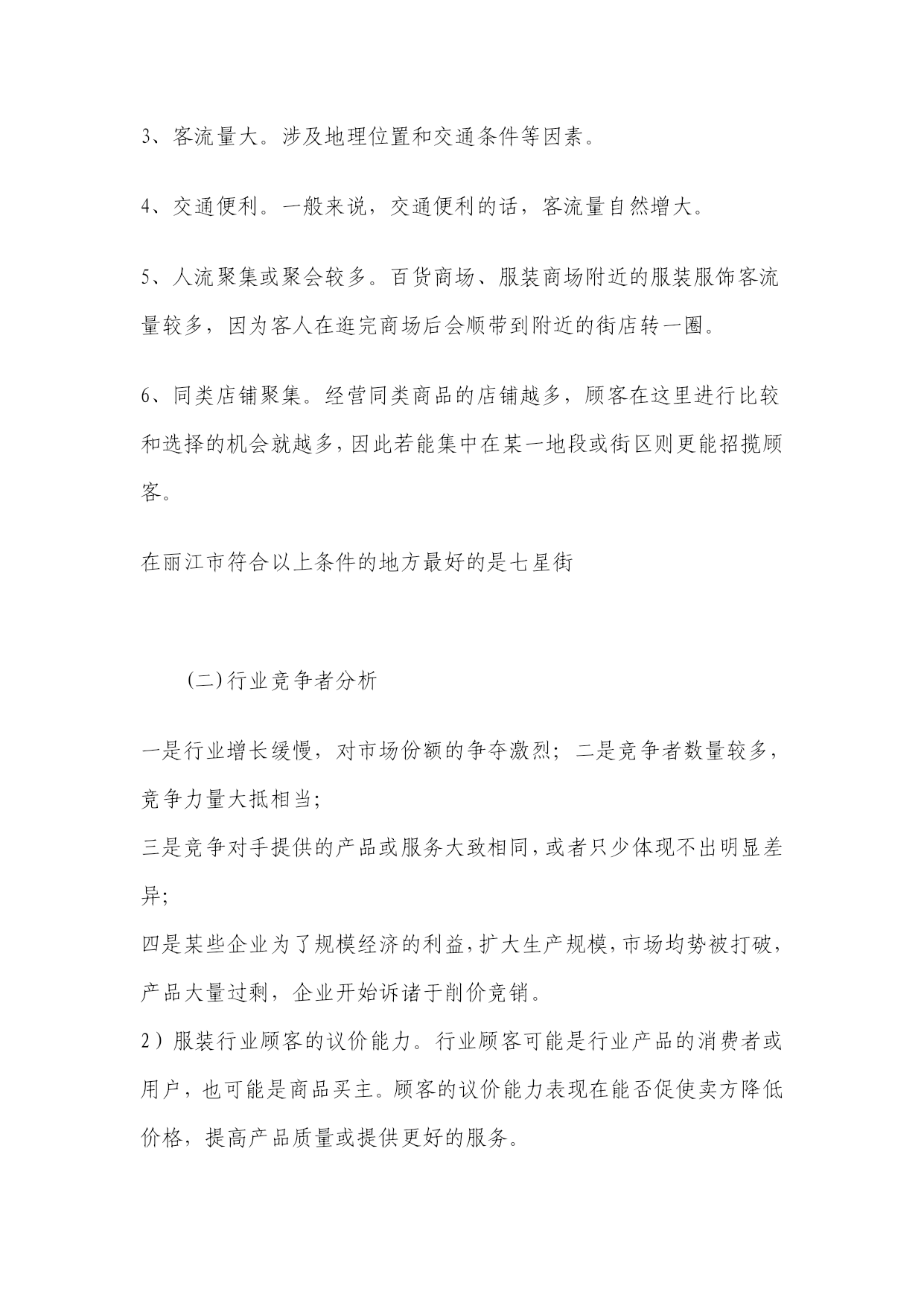 3、客流量大。涉及地理位置和交通条件等因素。

4、交通便利。一般来说，交通便利的话，客流量自然增大。

5、人流聚集或聚会较多。百货商场、服装商场附近的服装服饰客流量较多，因为客人在逛完商场后会顺带到附近的街店转一圈。

6、同类店铺聚集。经营同类商品的店铺越多，顾客在这里进行比较和选择的机会就越多，因此若能集中在某一地段或街区则更能招揽顾客。

在丽江市符合以上条件的地方最好的是七星街

(二)行业竞争者分析

一是行业增长缓慢，对市场份额的争夺激烈；二是竞争者数量较多，竞争力量大抵相当；
三是竞争对手提供的产品或服务大致相同，或者只少体现不出明显差异；
四是某些企业为了规模经济的利益，扩大生产规模，市场均势被打破，产品大量过剩，企业开始诉诸于削价竞销。
2）服装行业顾客的议价能力。行业顾客可能是行业产品的消费者或用户，也可能是商品买主。顾客的议价能力表现在能否促使卖方降低价格，提高产品质量或提供更好的服务。